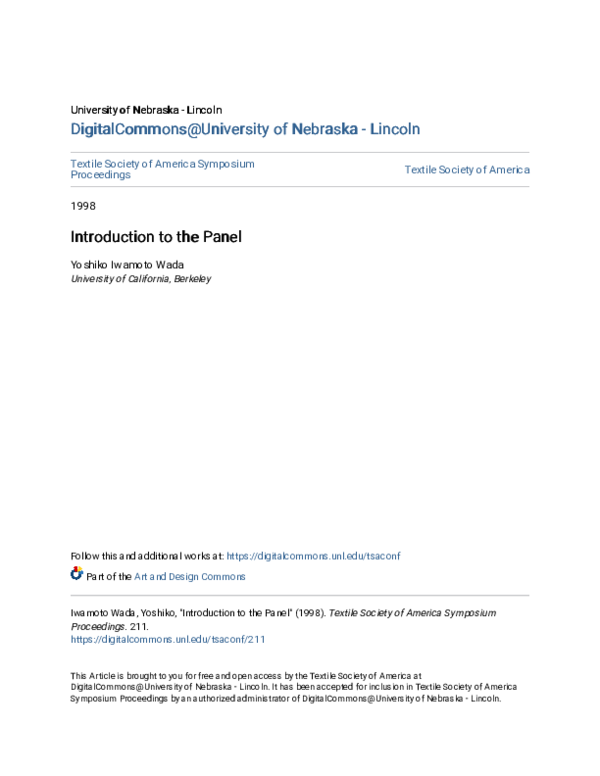 University of Nebraska - Lincoln
DigitalCommons@University of Nebraska - Lincoln

Textile Society of America Symposium Proceedings

Textile Society of America

1998

Introduction to the Panel

Yoshiko Iwamoto Wada
University of California, Berkeley

Follow this and additional works at: https://digitalcommons.unl.edu/tsaconf

Part of the Art and Design Commons

Iwamoto Wada, Yoshiko, "Introduction to the Panel" (1998). Textile Society of America Symposium Proceedings. 211.
https://digitalcommons.unl.edu/tsaconf/211

This Article is brought to you for free and open access by the Textile Society of America at DigitalCommons@University of Nebraska - Lincoln. It has been accepted for inclusion in Textile Society of America Symposium Proceedings by an authorized administrator of DigitalCommons@University of Nebraska - Lincoln.